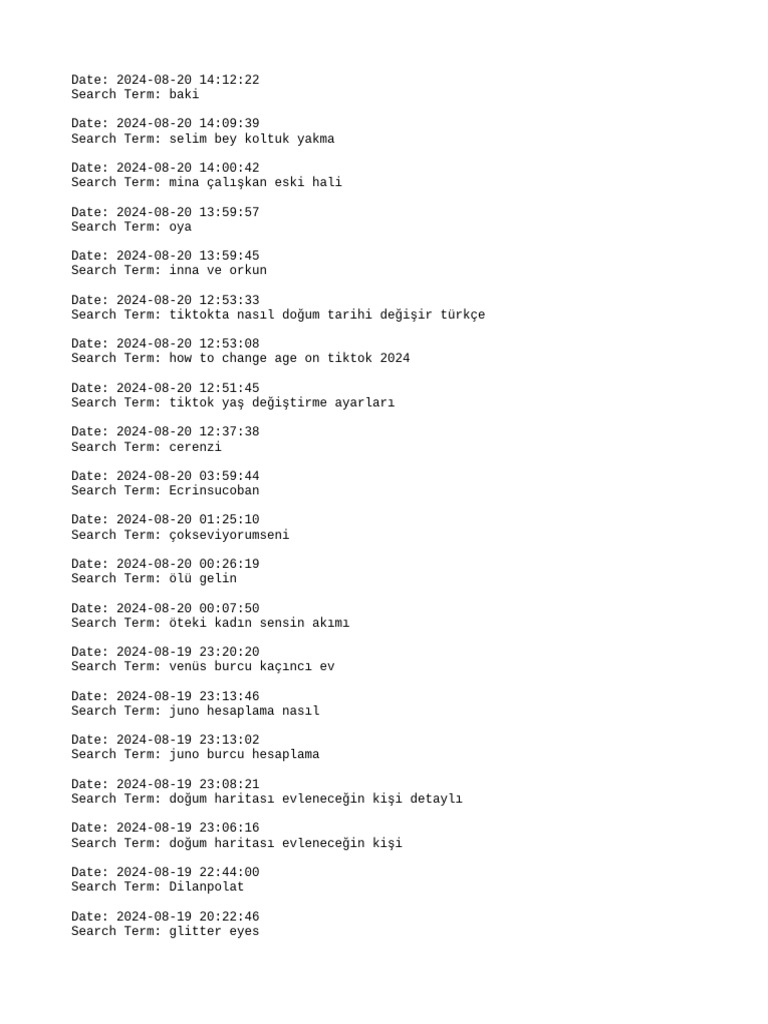 Date: 2024-08-20 14:12:22
Search Term: baki

Date: 2024-08-20 14:09:39
Search Term: selim bey koltuk yakma

Date: 2024-08-20 14:00:42
Search Term: mina çalışkan eski hali

Date: 2024-08-20 13:59:57
Search Term: oya

Date: 2024-08-20 13:59:45
Search Term: inna ve orkun

Date: 2024-08-20 12:53:33
Search Term: tiktokta nasıl doğum tarihi değişir türkçe

Date: 2024-08-20 12:53:08
Search Term: how to change age on tiktok 2024

Date: 2024-08-20 12:51:45
Search Term: tiktok yaş değiştirme ayarları

Date: 2024-08-20 12:37:38
Search Term: cerenzi

Date: 2024-08-20 03:59:44
Search Term: Ecrinsucoban

Date: 2024-08-20 01:25:10
Search Term: çokseviyorumseni

Date: 2024-08-20 00:26:19
Search Term: ölü gelin

Date: 2024-08-20 00:07:50
Search Term: öteki kadın sensin akımı

Date: 2024-08-19 23:20:20
Search Term: venüs burcu kaçıncı ev

Date: 2024-08-19 23:13:46
Search Term: juno hesaplama nasıl

Date: 2024-08-19 23:13:02
Search Term: juno burcu hesaplama

Date: 2024-08-19 23:08:21
Search Term: doğum haritası evleneceğin kişi detaylı

Date: 2024-08-19 23:06:16
Search Term: doğum haritası evleneceğin kişi

Date: 2024-08-19 22:44:00
Search Term: Dilanpolat

Date: 2024-08-19 20:22:46
Search Term: glitter eyes